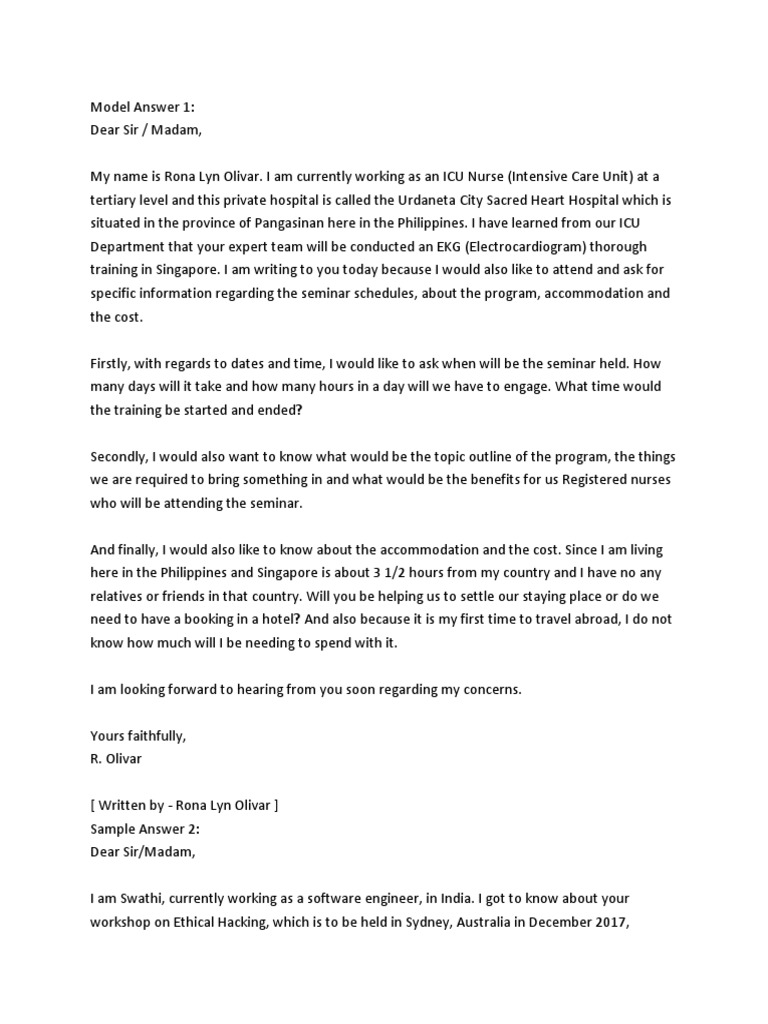 Model Answer 1:
Dear Sir / Madam,

My name is Rona Lyn Olivar. I am currently working as an ICU Nurse (Intensive Care Unit) at a tertiary level and this private hospital is called the Urdaneta City Sacred Heart Hospital which is situated in the province of Pangasinan here in the Philippines. I have learned from our ICU Department that your expert team will be conducted an EKG (Electrocardiogram) thorough training in Singapore. I am writing to you today because I would also like to attend and ask for specific information regarding the seminar schedules, about the program, accommodation and the cost.

Firstly, with regards to dates and time, I would like to ask when will be the seminar held. How many days will it take and how many hours in a day will we have to engage. What time would the training be started and ended?

Secondly, I would also want to know what would be the topic outline of the program, the things we are required to bring something in and what would be the benefits for us Registered nurses who will be attending the seminar.

And finally, I would also like to know about the accommodation and the cost. Since I am living here in the Philippines and Singapore is about 3 1/2 hours from my country and I have no any relatives or friends in that country. Will you be helping us to settle our staying place or do we need to have a booking in a hotel? And also because it is my first time to travel abroad, I do not know how much will I be needing to spend with it.

I am looking forward to hearing from you soon regarding my concerns.

Yours faithfully,
R. Olivar

[ Written by - Rona Lyn Olivar ]
Sample Answer 2:
Dear Sir/Madam,

I am Swathi, currently working as a software engineer, in India. I got to know about your workshop on Ethical Hacking, which is to be held in Sydney, Australia in December 2017,